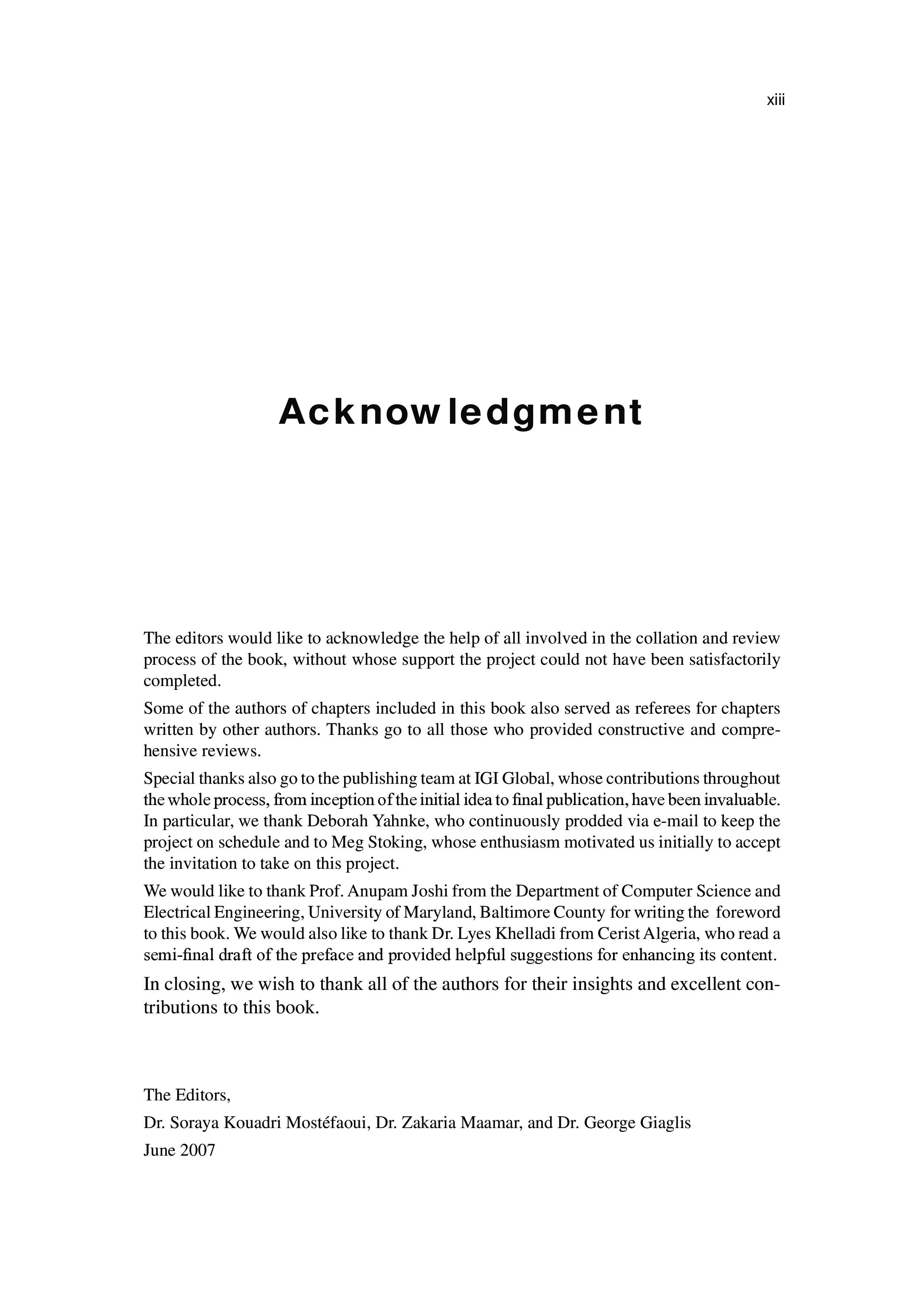 xiii

Acknowledgment

The editors would like to acknowledge the help of all involved in the collation and review process of the book, without whose support the project could not have been satisfactorily completed.

Some of the authors of chapters included in this book also served as referees for chapters written by other authors. Thanks go to all those who provided constructive and comprehensive reviews.

Special thanks also go to the publishing team at IGI Global, whose contributions throughout the whole process, from inception of the initial idea to final publication, have been invaluable. In particular, we thank Deborah Yahnke, who continuously prodded via e-mail to keep the project on schedule and to Meg Stoking, whose enthusiasm motivated us initially to accept the invitation to take on this project.

We would like to thank Prof. Anupam Joshi from the Department of Computer Science and Electrical Engineering, University of Maryland, Baltimore County for writing the foreword to this book. We would also like to thank Dr. Lyes Khelladi from Cerist Algeria, who read a semi-final draft of the preface and provided helpful suggestions for enhancing its content.

In closing, we wish to thank all of the authors for their insights and excellent contributions to this book.

The Editors,

Dr. Soraya Kouadri Mostéfaoui, Dr. Zakaria Maamar, and Dr. George Giaglis

June 2007